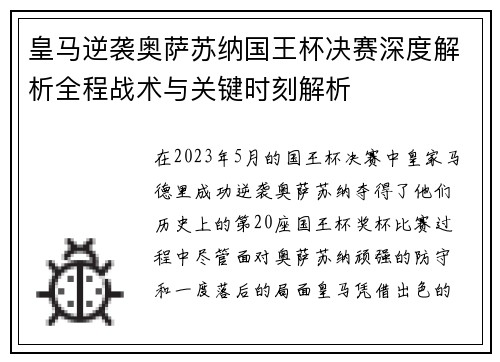 皇马逆袭奥萨苏纳国王杯决赛深度解析全程战术与关键时刻解析

在2023年5月的国王杯决赛中皇家马德里成功逆袭奥萨苏纳夺得了他们历史上的第20座国王杯奖杯比赛过程中尽管面对奥萨苏纳顽强的防守和一度落后的局面皇马凭借出色的